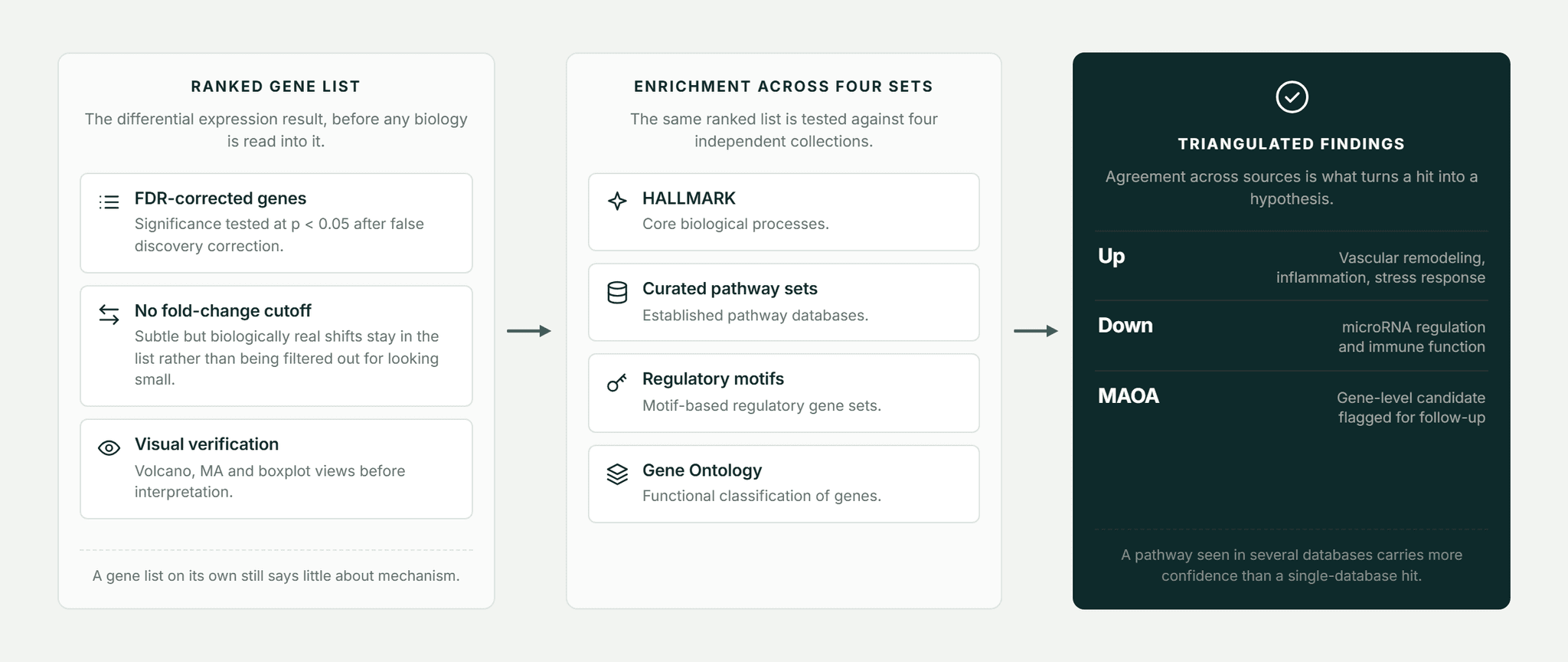 RANKED GENE LIST

The differential expression result, before any biology is read into it.

FDR-corrected genes
Significance tested at p < 0.05 after false discovery correction.

No fold-change cutoff
Subtle but biologically real shifts stay in the list rather than being filtered out for looking small.

Visual verification
Volcano, MA and boxplot views before interpretation.

A gene list on its own still says little about mechanism.

ENRICHMENT ACROSS FOUR SETS

The same ranked list is tested against four independent collections.

HALLMARK
Core biological processes.

Curated pathway sets
Established pathway databases.

Regulatory motifs
Motif-based regulatory gene sets.

Gene Ontology
Functional classification of genes.

TRIANGULATED FINDINGS

Agreement across sources is what turns a hit into a hypothesis.

Up
Vascular remodeling, inflammation, stress response

Down
microRNA regulation and immune function

MAOA
Gene-level candidate flagged for follow-up

A pathway seen in several databases carries more confidence than a single-database hit.